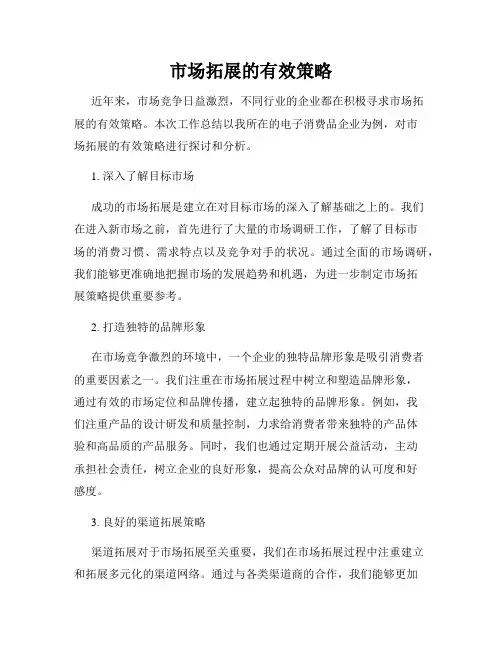 市场拓展的有效策略

近年来，市场竞争日益激烈，不同行业的企业都在积极寻求市场拓展的有效策略。本次工作总结以我所在的电子消费品企业为例，对市场拓展的有效策略进行探讨和分析。

1. 深入了解目标市场

成功的市场拓展是建立在对目标市场的深入了解基础之上的。我们在进入新市场之前，首先进行了大量的市场调研工作，了解了目标市场的消费习惯、需求特点以及竞争对手的状况。通过全面的市场调研，我们能够更准确地把握市场的发展趋势和机遇，为进一步制定市场拓展策略提供重要参考。

2. 打造独特的品牌形象

在市场竞争激烈的环境中，一个企业的独特品牌形象是吸引消费者的重要因素之一。我们注重在市场拓展过程中树立和塑造品牌形象，通过有效的市场定位和品牌传播，建立起独特的品牌形象。例如，我们注重产品的设计研发和质量控制，力求给消费者带来独特的产品体验和高品质的产品服务。同时，我们也通过定期开展公益活动，主动承担社会责任，树立企业的良好形象，提高公众对品牌的认可度和好感度。

3. 良好的渠道拓展策略

渠道拓展对于市场拓展至关重要，我们在市场拓展过程中注重建立和拓展多元化的渠道网络。通过与各类渠道商的合作，我们能够更加